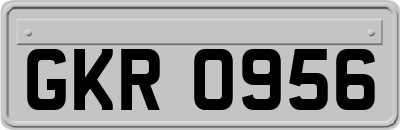 GKR 0956